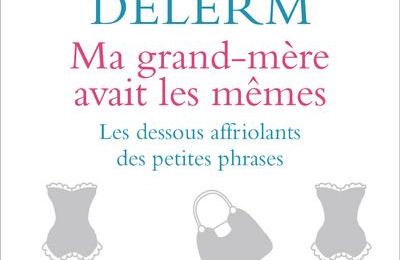 DELERM

Ma grand-mère avait les mêmes

Les dessous affriolants des petites phrases